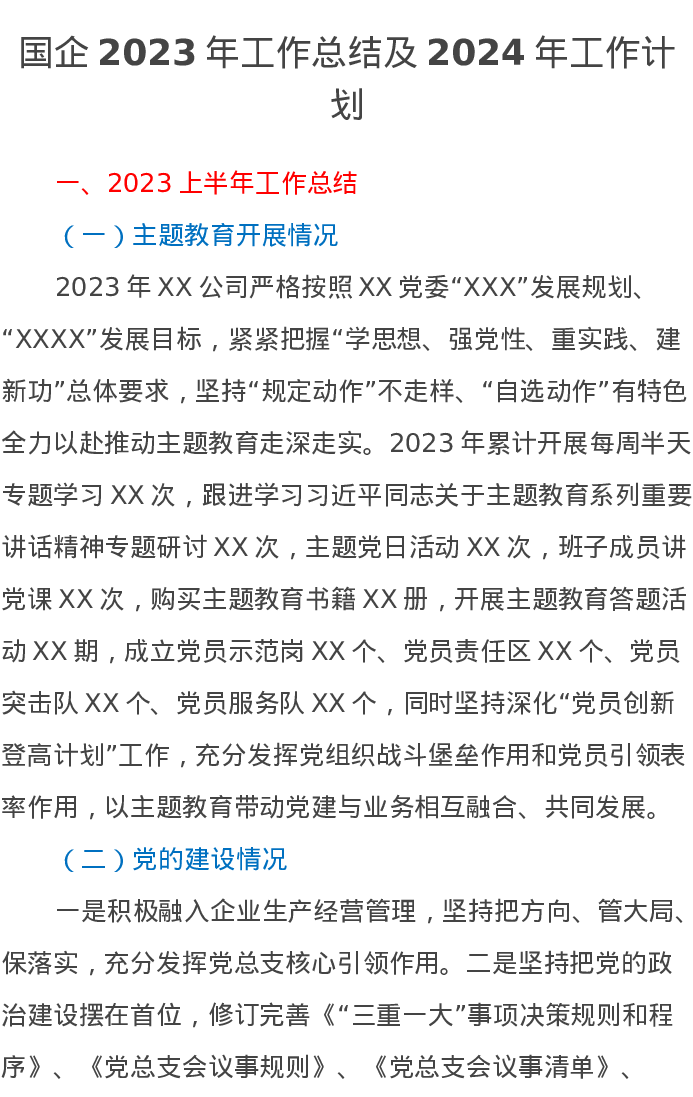 国企2023年工作总结及2024年工作计划

一、2023上半年工作总结

（一）主题教育开展情况

2023年XX公司严格按照XX党委“XXX”发展规划、“XXXX”发展目标，紧紧把握“学思想、强党性、重实践、建新功”总体要求，坚持“规定动作”不走样、“自选动作”有特色全力以赴推动主题教育走深走实。2023年累计开展每周半天专题学习XX次，跟进学习习近平同志关于主题教育系列重要讲话精神专题研讨XX次，主题党日活动XX次，班子成员讲党课XX次，购买主题教育书籍XX册，开展主题教育答题活动XX期，成立党员示范岗XX个、党员责任区XX个、党员突击队XX个、党员服务队XX个，同时坚持深化“党员创新登高计划”工作，充分发挥党组织战斗堡垒作用和党员引领表率作用，以主题教育带动党建与业务相互融合、共同发展。

（二）党的建设情况

一是积极融入企业生产经营管理，坚持把方向、管大局、保落实，充分发挥党总支核心引领作用。二是坚持把党的政治建设摆在首位，修订完善《“三重一大”事项决策规则和程序》、《党总支会议事规则》、《党总支会议事清单》、